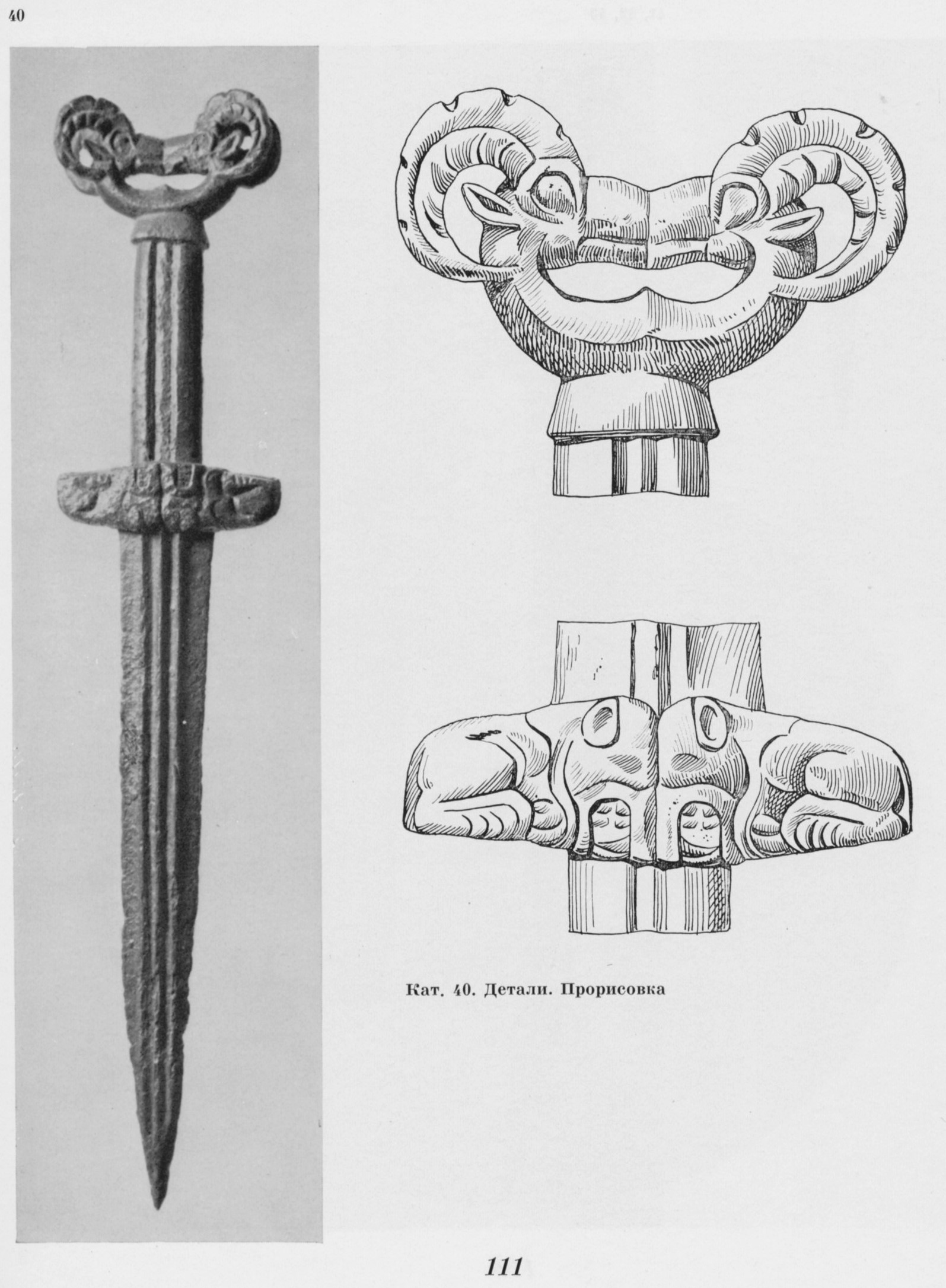 40

Кат. 40. Детали. Прорисовка

111